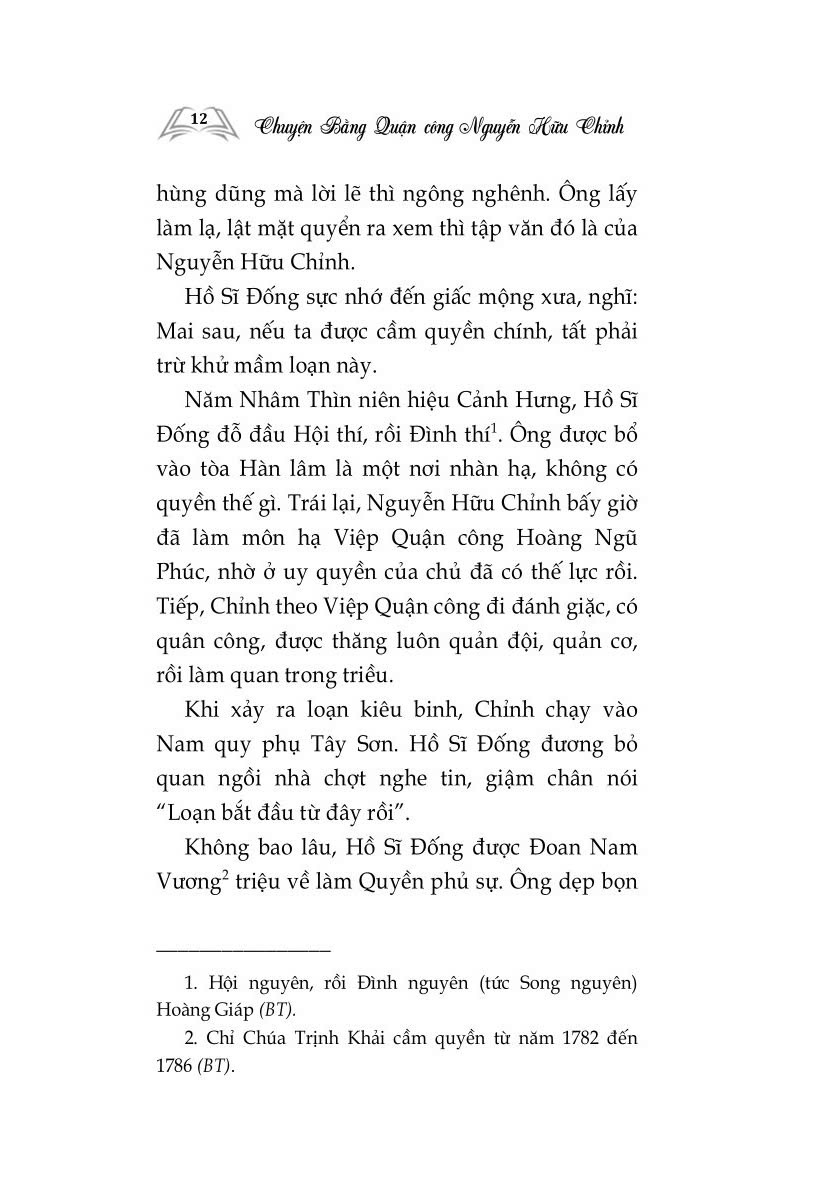 12 Chuyện Bằng Quận công Nguyễn Hữu Chỉnh

hùng dũng mà lời lẽ thì ngông nghênh. Ông lấy làm lạ, lật mặt quyển ra xem thì tập văn đó là của Nguyễn Hữu Chỉnh.

Hồ Sĩ Đống sực nhớ đến giấc mộng xưa, nghĩ: Mai sau, nếu ta được cầm quyền chính, tất phải trừ khử mầm loạn này.

Năm Nhâm Thìn niên hiệu Cảnh Hưng, Hồ Sĩ Đống đỗ đầu Hội thí, rồi Đình thí$^1$. Ông được bổ vào tòa Hàn lâm là một nơi nhàn hạ, không có quyền thế gì. Trái lại, Nguyễn Hữu Chỉnh bấy giờ đã làm môn hạ Việp Quận công Hoàng Ngũ Phúc, nhờ ở uy quyền của chủ đã có thế lực rồi. Tiếp, Chỉnh theo Việp Quận công đi đánh giặc, có quân công, được thăng luôn quản đội, quản cơ, rồi làm quan trong triều.

Khi xảy ra loạn kiêu binh, Chỉnh chạy vào Nam quy phụ Tây Sơn. Hồ Sĩ Đống đương bỏ quan ngồi nhà chợt nghe tin, giậm chân nói "Loạn bắt đầu từ đây rồi".

Không bao lâu, Hồ Sĩ Đống được Đoan Nam Vương$^2$ triệu về làm Quyền phủ sự. Ông dẹp bọn

1. Hội nguyên, rồi Đình nguyên (tức Song nguyên) Hoàng Giáp (BT).

2. Chỉ Chúa Trịnh Khải cầm quyền từ năm 1782 đến 1786 (BT).